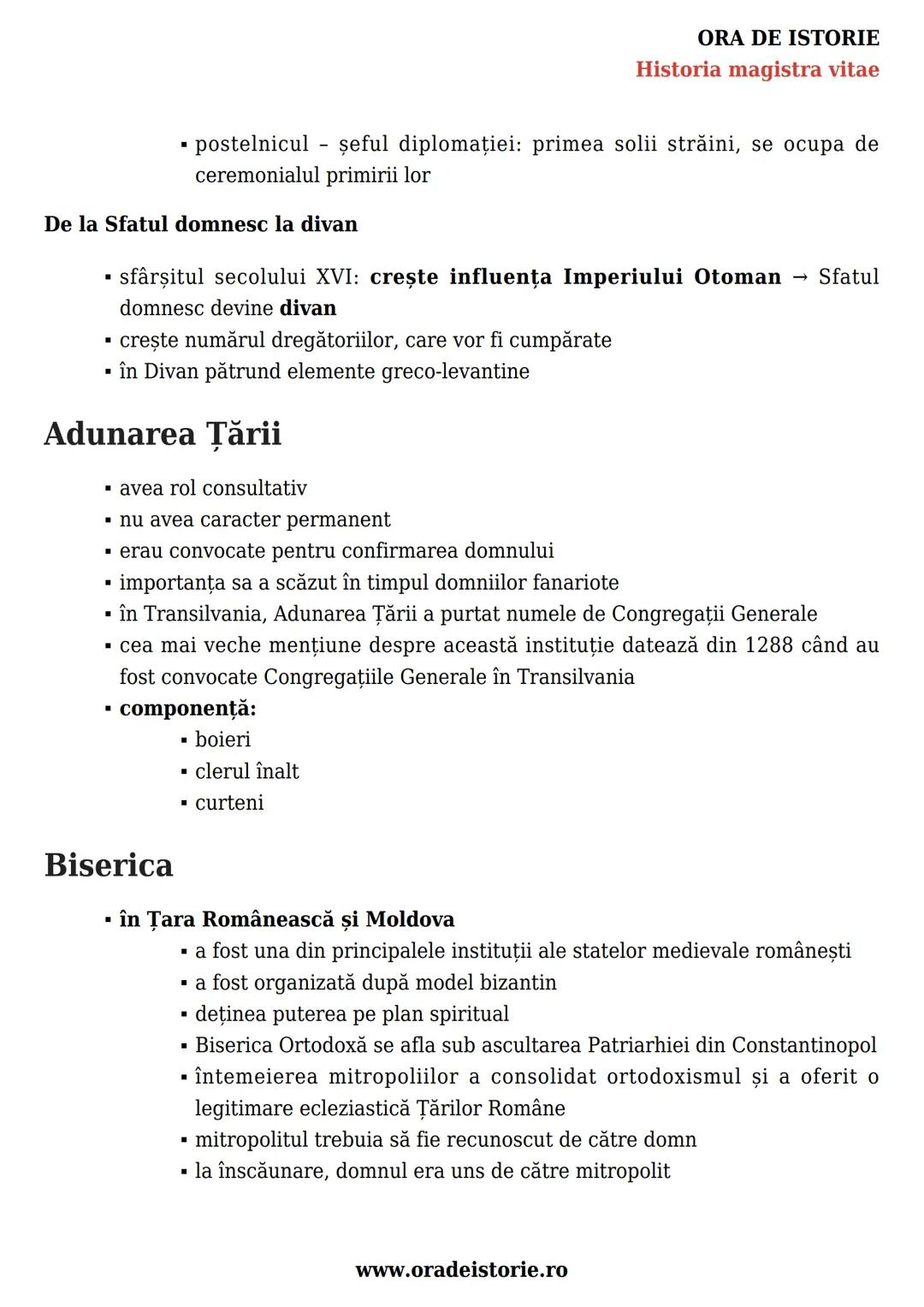 ORA DE ISTORIE
Historia magistra vitae

▪ postelnicul – șeful diplomației: primea solii străini, se ocupa de ceremonialul primirii lor

De la Sfatul domnesc la divan

▪ sfârșitul secolului XVI: crește influența Imperiului Otoman → Sfatul domnesc devine divan
▪ crește numărul dregătoriilor, care vor fi cumpărate
▪ în Divan pătrund elemente greco-levantine

Adunarea Țării

▪ avea rol consultativ
▪ nu avea caracter permanent
▪ erau convocate pentru confirmarea domnului
▪ importanța sa a scăzut în timpul domniilor fanariote
▪ în Transilvania, Adunarea Țării a purtat numele de Congregații Generale
▪ cea mai veche mențiune despre această instituție datează din 1288 când au fost convocate Congregațiile Generale în Transilvania
▪ componență:
▪ boieri
▪ clerul înalt
▪ curteni

Biserica

▪ în Țara Românească și Moldova
▪ a fost una din principalele instituții ale statelor medievale românești
▪ a fost organizată după model bizantin
▪ deținea puterea pe plan spiritual
▪ Biserica Ortodoxă se afla sub ascultarea Patriarhiei din Constantinopol
▪ întemeierea mitropoliilor a consolidat ortodoxismul și a oferit o legitimare ecleziastică Țărilor Române
▪ mitropolitul trebuia să fie recunoscut de către domn
▪ la înscăunare, domnul era uns de către mitropolit

www.oradeistorie.ro